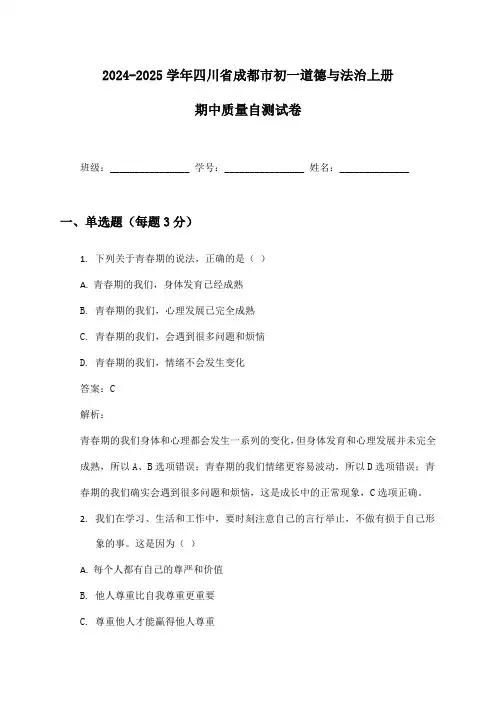 2024-2025 学年四川省成都市初一道德与法治上册

期中质量自测试卷

班级：________________ 学号：________________ 姓名：______________

一、单选题（每题 3 分）

1. 下列关于青春期的说法，正确的是（ ）

A. 青春期的我们，身体发育已经成熟

B. 青春期的我们，心理发展已完全成熟

C. 青春期的我们，会遇到很多问题和烦恼

D. 青春期的我们，情绪不会发生变化

答案：C

解析：

青春期的我们身体和心理都会发生一系列的变化，但身体发育和心理发展并未完全成熟，所以 A、B 选项错误；青春期的我们情绪更容易波动，所以 D 选项错误；青春期的我们确实会遇到很多问题和烦恼，这是成长中的正常现象，C 选项正确。

2. 我们在学习、生活和工作中，要时刻注意自己的言行举止，不做有损于自己形象的事。这是因为（ ）

A. 每个人都有自己的尊严和价值

B. 他人尊重比自我尊重更重要

C. 尊重他人才能赢得他人尊重